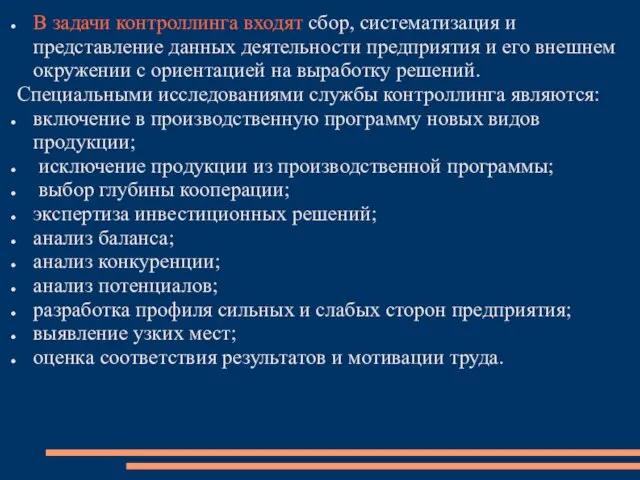 • В задачи контроллинга входят сбор, систематизация и представление данных деятельности предприятия и его внешнем окружении с ориентацией на выработку решений.

Специальными исследованиями службы контроллинга являются:

• включение в производственную программу новых видов продукции;
• исключение продукции из производственной программы;
• выбор глубины кооперации;
• экспертиза инвестиционных решений;
• анализ баланса;
• анализ конкуренции;
• анализ потенциалов;
• разработка профиля сильных и слабых сторон предприятия;
• выявление узких мест;
• оценка соответствия результатов и мотивации труда.